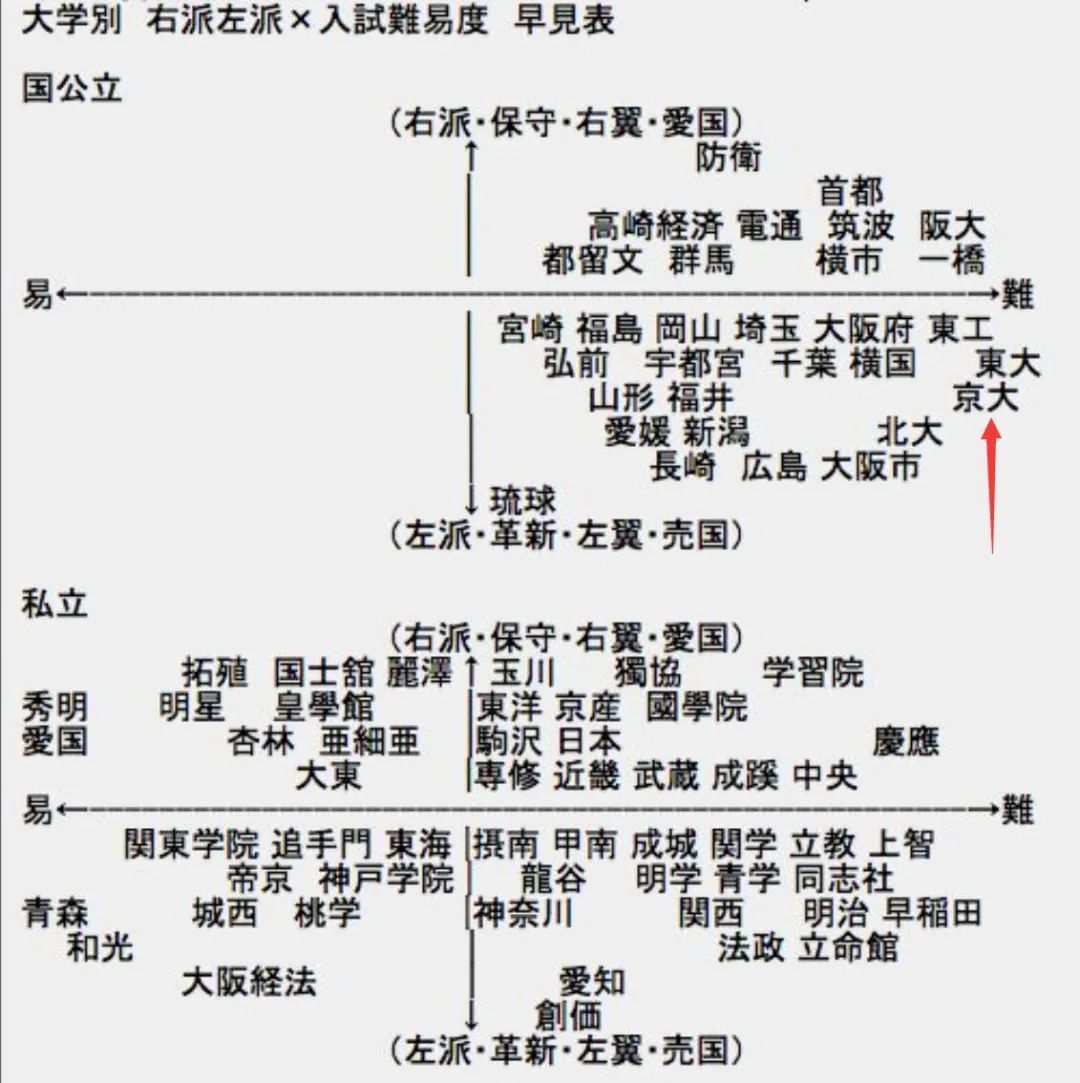 大学別 右派左派×入試難易度 早見表

国公立

（右派・保守・右翼・愛国）

防衛

首都

高崎経済 電通 筑波 阪大

都留文 群馬 横市 一橋

易 難

宮崎 福島 岡山 埼玉 大阪府 東工

弘前 宇都宮 千葉 横国 東大

山形 福井 京大

愛媛 新潟 北大

長崎 広島 大阪市

琉球

（左派・革新・左翼・売国）

私立

（右派・保守・右翼・愛国）

拓殖 国士舘 麗澤 玉川 獨協 学習院

秀明 明星 皇學館 東洋 京産 國學院

愛国 杏林 亜細亜 駒沢 日本 慶應

大東 専修 近畿 武蔵 成蹊 中央

易 難

関東学院 追手門 東海 摂南 甲南 成城 関学 立教 上智

帝京 神戸学院 龍谷 明学 青学 同志社

青森 城西 桃学 神奈川 関西 明治 早稲田

和光 法政 立命館

大阪経法 愛知

創価

（左派・革新・左翼・売国）